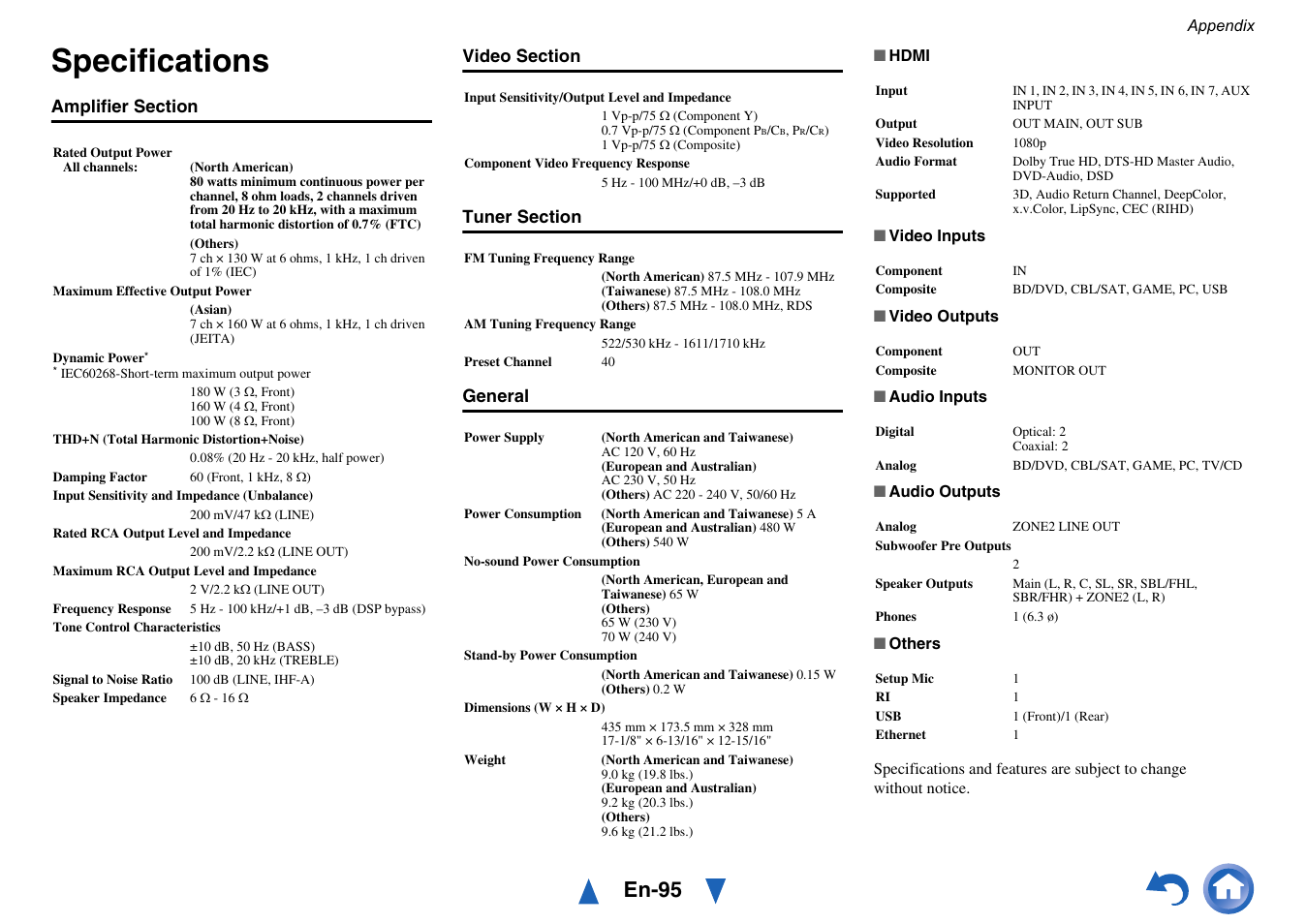 Appendix

Specifications

Amplifier Section

Rated Output Power
All channels: (North American)
80 watts minimum continuous power per channel, 8 ohm loads, 2 channels driven from 20 Hz to 20 kHz, with a maximum total harmonic distortion of 0.7% (FTC)
(Others)
7 ch × 130 W at 6 ohms, 1 kHz, 1 ch driven of 1% (IEC)

Maximum Effective Output Power
(Asian)
7 ch × 160 W at 6 ohms, 1 kHz, 1 ch driven (JEITA)

Dynamic Power*
* IEC60268-Short-term maximum output power
180 W (3 Ω, Front)
160 W (4 Ω, Front)
100 W (8 Ω, Front)

THD+N (Total Harmonic Distortion+Noise)
0.08% (20 Hz - 20 kHz, half power)

Damping Factor 60 (Front, 1 kHz, 8 Ω)

Input Sensitivity and Impedance (Unbalance)
200 mV/47 kΩ (LINE)

Rated RCA Output Level and Impedance
200 mV/2.2 kΩ (LINE OUT)

Maximum RCA Output Level and Impedance
2 V/2.2 kΩ (LINE OUT)

Frequency Response 5 Hz - 100 kHz/+1 dB, –3 dB (DSP bypass)

Tone Control Characteristics
±10 dB, 50 Hz (BASS)
±10 dB, 20 kHz (TREBLE)

Signal to Noise Ratio 100 dB (LINE, IHF-A)

Speaker Impedance 6 Ω - 16 Ω

Video Section

Input Sensitivity/Output Level and Impedance
1 Vp-p/75 Ω (Component Y)
0.7 Vp-p/75 Ω (Component PB/CB, PR/CR)
1 Vp-p/75 Ω (Composite)

Component Video Frequency Response
5 Hz - 100 MHz/+0 dB, –3 dB

Tuner Section

FM Tuning Frequency Range
(North American) 87.5 MHz - 107.9 MHz
(Taiwanese) 87.5 MHz - 108.0 MHz
(Others) 87.5 MHz - 108.0 MHz, RDS

AM Tuning Frequency Range
522/530 kHz - 1611/1710 kHz

Preset Channel 40

General

Power Supply (North American and Taiwanese)
AC 120 V, 60 Hz
(European and Australian)
AC 230 V, 50 Hz
(Others) AC 220 - 240 V, 50/60 Hz

Power Consumption (North American and Taiwanese) 5 A
(European and Australian) 480 W
(Others) 540 W

No-sound Power Consumption
(North American, European and Taiwanese) 65 W
(Others)
65 W (230 V)
70 W (240 V)

Stand-by Power Consumption
(North American and Taiwanese) 0.15 W
(Others) 0.2 W

Dimensions (W × H × D)
435 mm × 173.5 mm × 328 mm
17-1/8" × 6-13/16" × 12-15/16"

Weight (North American and Taiwanese)
9.0 kg (19.8 lbs.)
(European and Australian)
9.2 kg (20.3 lbs.)
(Others)
9.6 kg (21.2 lbs.)

■ HDMI

Input IN 1, IN 2, IN 3, IN 4, IN 5, IN 6, IN 7, AUX INPUT
Output OUT MAIN, OUT SUB
Video Resolution 1080p
Audio Format Dolby True HD, DTS-HD Master Audio, DVD-Audio, DSD
Supported 3D, Audio Return Channel, DeepColor, x.v.Color, LipSync, CEC (RIHD)

■ Video Inputs

Component IN
Composite BD/DVD, CBL/SAT, GAME, PC, USB

■ Video Outputs

Component OUT
Composite MONITOR OUT

■ Audio Inputs

Digital Optical: 2
Coaxial: 2
Analog BD/DVD, CBL/SAT, GAME, PC, TV/CD

■ Audio Outputs

Analog ZONE2 LINE OUT
Subwoofer Pre Outputs
2
Speaker Outputs Main (L, R, C, SL, SR, SBL/FHL, SBR/FHR) + ZONE2 (L, R)
Phones 1 (6.3 ø)

■ Others

Setup Mic 1
RI 1
USB 1 (Front)/1 (Rear)
Ethernet 1

Specifications and features are subject to change without notice.

En-95